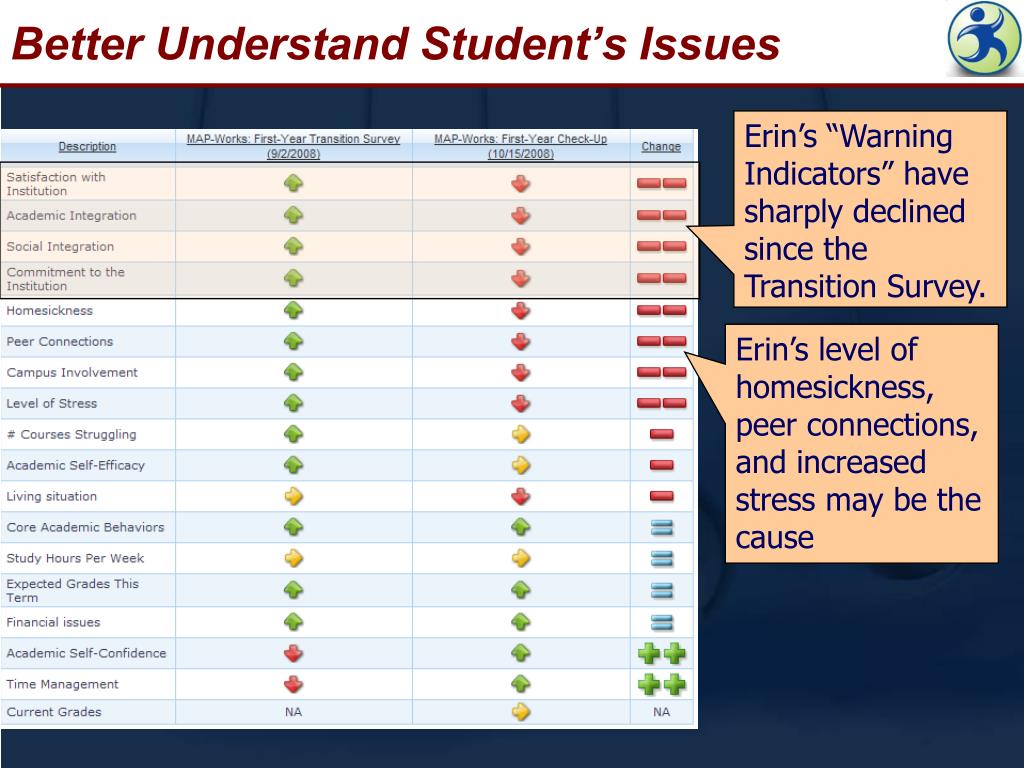 Better Understand Student's Issues

| Description | MAP-Works: First-Year Transition Survey (9/2/2008) | MAP-Works: First-Year Check-Up (10/15/2008) | Change |
|---|---|---|---|
| Satisfaction with Institution | | | |
| Academic Integration | | | |
| Social Integration | | | |
| Commitment to the Institution | | | |
| Homesickness | | | |
| Peer Connections | | | |
| Campus Involvement | | | |
| Level of Stress | | | |
| # Courses Struggling | | | |
| Academic Self-Efficacy | | | |
| Living situation | | | |
| Core Academic Behaviors | | | |
| Study Hours Per Week | | | |
| Expected Grades This Term | | | |
| Financial issues | | | |
| Academic Self-Confidence | | | |
| Time Management | | | |
| Current Grades | NA | | NA |

Erin's "Warning Indicators" have sharply declined since the Transition Survey.

Erin's level of homesickness, peer connections, and increased stress may be the cause